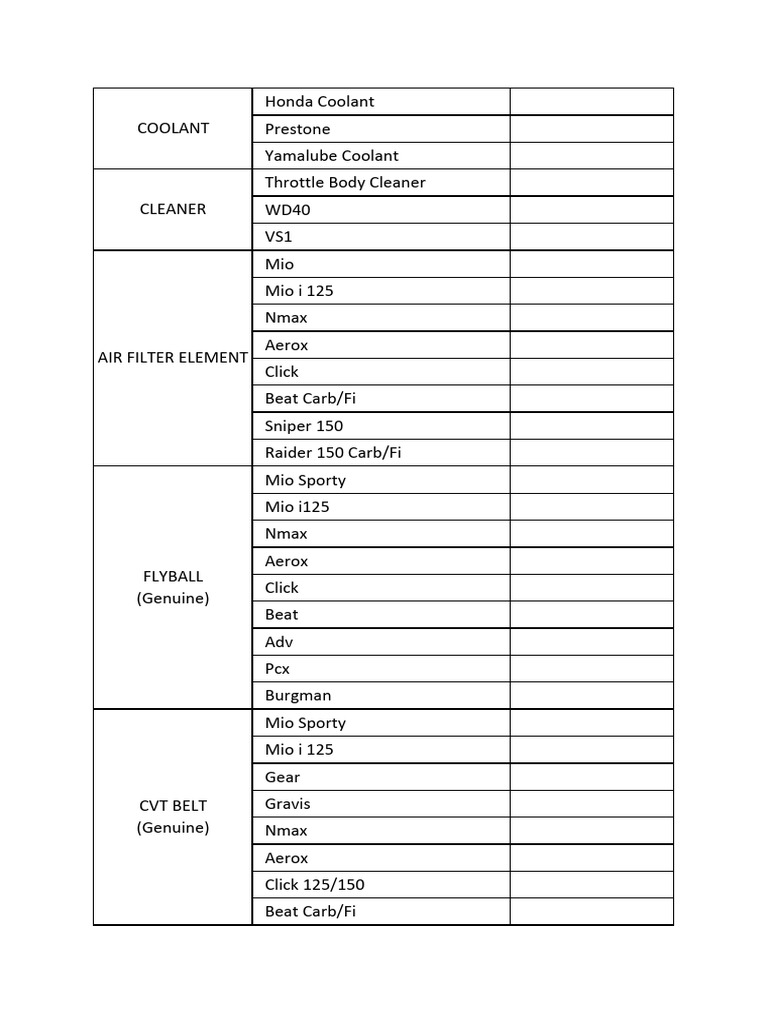 | | | |
|---|---|---|
| COOLANT | Honda Coolant | |
| | Prestone | |
| | Yamalube Coolant | |
| CLEANER | Throttle Body Cleaner | |
| | WD40 | |
| | VS1 | |
| AIR FILTER ELEMENT | Mio | |
| | Mio i 125 | |
| | Nmax | |
| | Aerox | |
| | Click | |
| | Beat Carb/Fi | |
| | Sniper 150 | |
| | Raider 150 Carb/Fi | |
| FLYBALL (Genuine) | Mio Sporty | |
| | Mio i125 | |
| | Nmax | |
| | Aerox | |
| | Click | |
| | Beat | |
| | Adv | |
| | Pcx | |
| | Burgman | |
| CVT BELT (Genuine) | Mio Sporty | |
| | Mio i 125 | |
| | Gear | |
| | Gravis | |
| | Nmax | |
| | Aerox | |
| | Click 125/150 | |
| | Beat Carb/Fi | |